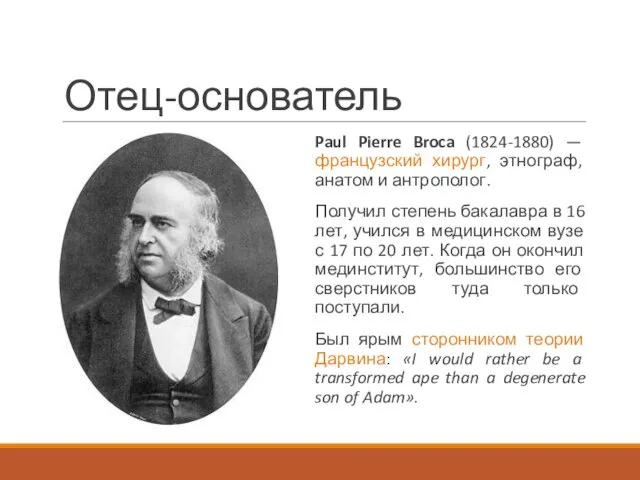 Отец-основатель

Paul Pierre Broca (1824-1880) — французский хирург, этнограф, анатом и антрополог.

Получил степень бакалавра в 16 лет, учился в медицинском вузе с 17 по 20 лет. Когда он окончил мединститут, большинство его сверстников туда только поступали.

Был ярым сторонником теории Дарвина: «I would rather be a transformed ape than a degenerate son of Adam».